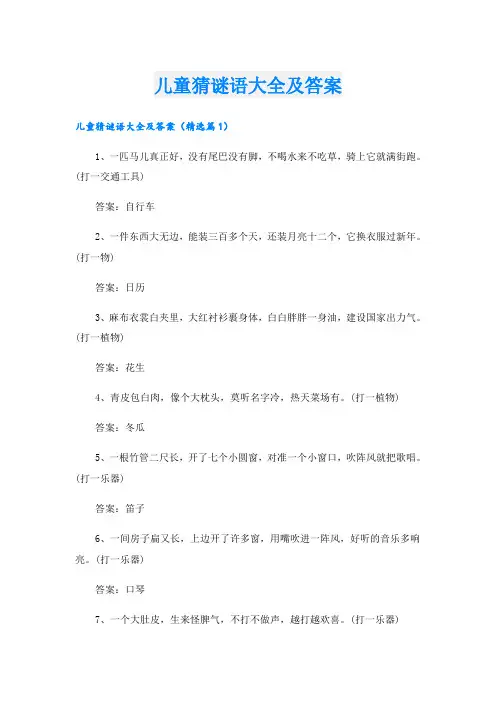 儿童猜谜语大全及答案

儿童猜谜语大全及答案（精选篇1）

1、一匹马儿真正好，没有尾巴没有脚，不喝水来不吃草，骑上它就满街跑。(打一交通工具)

答案：自行车

2、一件东西大无边，能装三百多个天，还装月亮十二个，它换衣服过新年。(打一物)

答案：日历

3、麻布衣裳白夹里，大红衬衫裹身体，白白胖胖一身油，建设国家出力气。(打一植物)

答案：花生

4、青皮包白肉，像个大枕头，莫听名字冷，热天菜场有。(打一植物)

答案：冬瓜

5、一根竹管二尺长，开了七个小圆窗，对准一个小窗口，吹阵风就把歌唱。(打一乐器)

答案：笛子

6、一间房子扁又长，上边开了许多窗，用嘴吹进一阵风，好听的音乐多响亮。(打一乐器)

答案：口琴

7、一个大肚皮，生来怪脾气，不打不做声，越打越欢喜。(打一乐器)